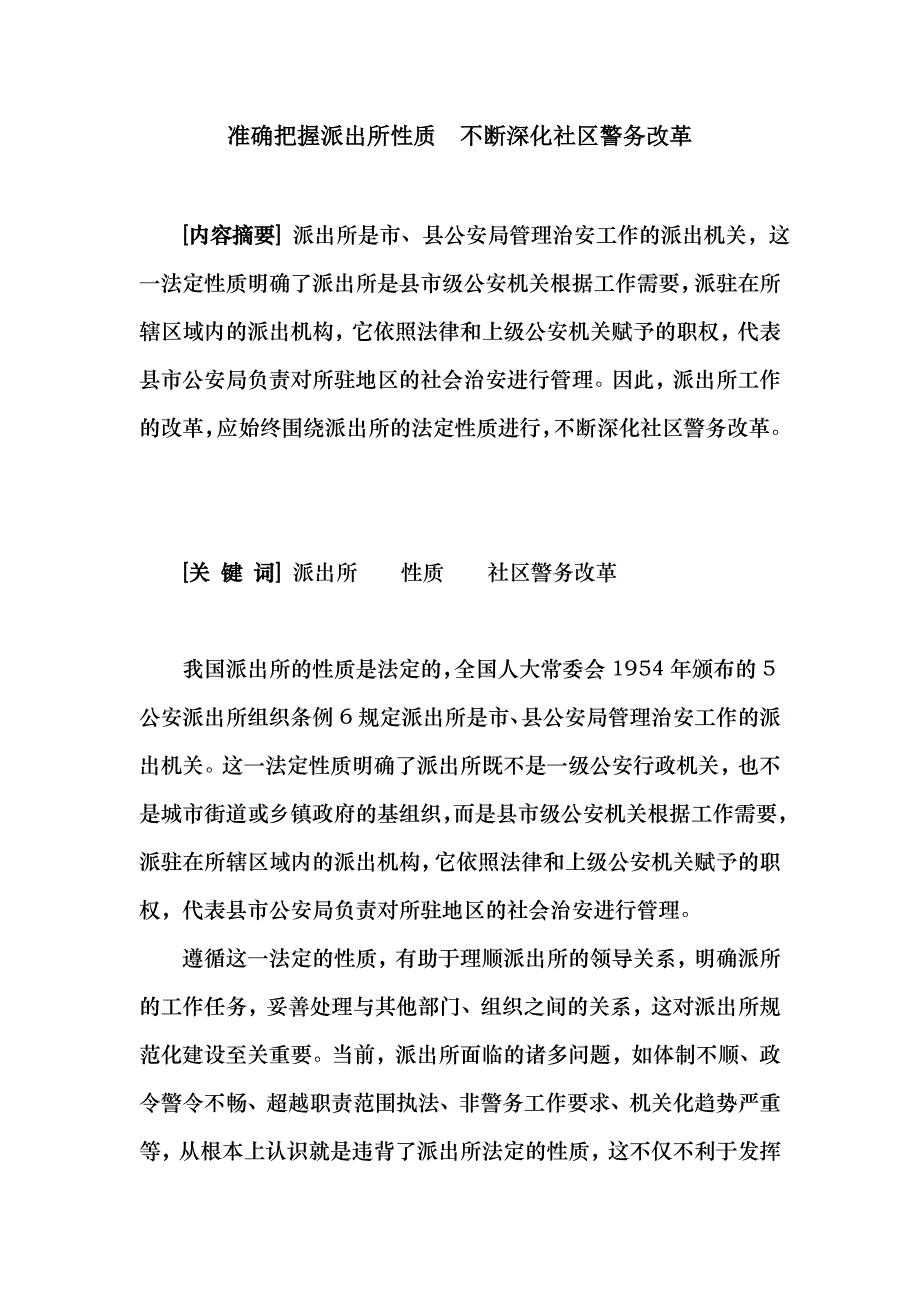 准确把握派出所性质　不断深化社区警务改革

[内容摘要] 派出所是市、县公安局管理治安工作的派出机关，这一法定性质明确了派出所是县市级公安机关根据工作需要，派驻在所辖区域内的派出机构，它依照法律和上级公安机关赋予的职权，代表县市公安局负责对所驻地区的社会治安进行管理。因此，派出所工作的改革，应始终围绕派出所的法定性质进行，不断深化社区警务改革。

[关 键 词] 派出所　　性质　　社区警务改革

我国派出所的性质是法定的，全国人大常委会 1954 年颁布的 5 公安派出所组织条例 6 规定派出所是市、县公安局管理治安工作的派出机关。这一法定性质明确了派出所既不是一级公安行政机关，也不是城市街道或乡镇政府的基组织，而是县市级公安机关根据工作需要，派驻在所辖区域内的派出机构，它依照法律和上级公安机关赋予的职权，代表县市公安局负责对所驻地区的社会治安进行管理。

遵循这一法定的性质，有助于理顺派出所的领导关系，明确派所的工作任务，妥善处理与其他部门、组织之间的关系，这对派出所规范化建设至关重要。当前，派出所面临的诸多问题，如体制不顺、政令警令不畅、超越职责范围执法、非警务工作要求、机关化趋势严重等，从根本上认识就是违背了派出所法定的性质，这不仅不利于发挥